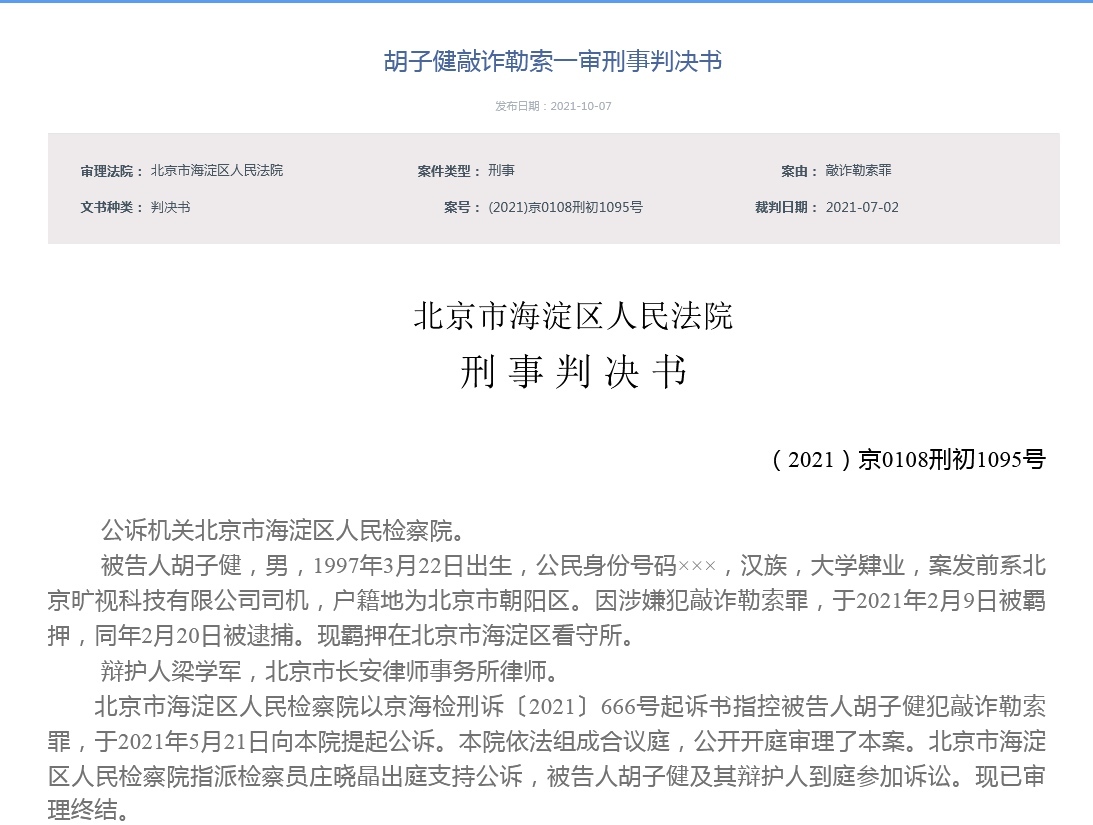 胡子健敲诈勒索一审刑事判决书

发布日期：2021-10-07

审理法院： 北京市海淀区人民法院

案件类型： 刑事

案由： 敲诈勒索罪

文书种类： 判决书

案号： (2021)京0108刑初1095号

裁判日期： 2021-07-02

北京市海淀区人民法院
刑 事 判 决 书

（2021）京0108刑初1095号

公诉机关北京市海淀区人民检察院。

被告人胡子健，男，1997年3月22日出生，公民身份号码×××，汉族，大学肄业，案发前系北京旷视科技有限公司司机，户籍地为北京市朝阳区。因涉嫌犯敲诈勒索罪，于2021年2月9日被羁押，同年2月20日被逮捕。现羁押在北京市海淀区看守所。

辩护人梁学军，北京市长安律师事务所律师。

北京市海淀区人民检察院以京海检刑诉〔2021〕666号起诉书指控被告人胡子健犯敲诈勒索罪，于2021年5月21日向本院提起公诉。本院依法组成合议庭，公开开庭审理了本案。北京市海淀区人民检察院指派检察员庄晓晶出庭支持公诉，被告人胡子健及其辩护人到庭参加诉讼。现已审理终结。